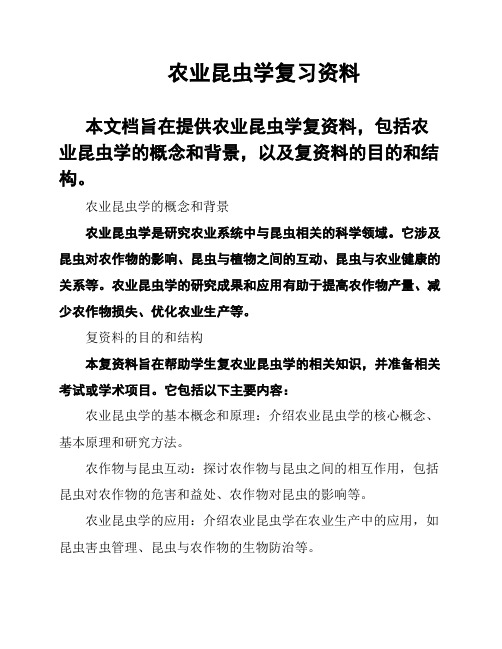 农业昆虫学复习资料

本文档旨在提供农业昆虫学复资料，包括农业昆虫学的概念和背景，以及复资料的目的和结构。

农业昆虫学的概念和背景

农业昆虫学是研究农业系统中与昆虫相关的科学领域。它涉及昆虫对农作物的影响、昆虫与植物之间的互动、昆虫与农业健康的关系等。农业昆虫学的研究成果和应用有助于提高农作物产量、减少农作物损失、优化农业生产等。

复资料的目的和结构

本复资料旨在帮助学生复农业昆虫学的相关知识，并准备相关考试或学术项目。它包括以下主要内容：

农业昆虫学的基本概念和原理：介绍农业昆虫学的核心概念、基本原理和研究方法。

农作物与昆虫互动：探讨农作物与昆虫之间的相互作用，包括昆虫对农作物的危害和益处、农作物对昆虫的影响等。

农业昆虫学的应用：介绍农业昆虫学在农业生产中的应用，如昆虫害虫管理、昆虫与农作物的生物防治等。